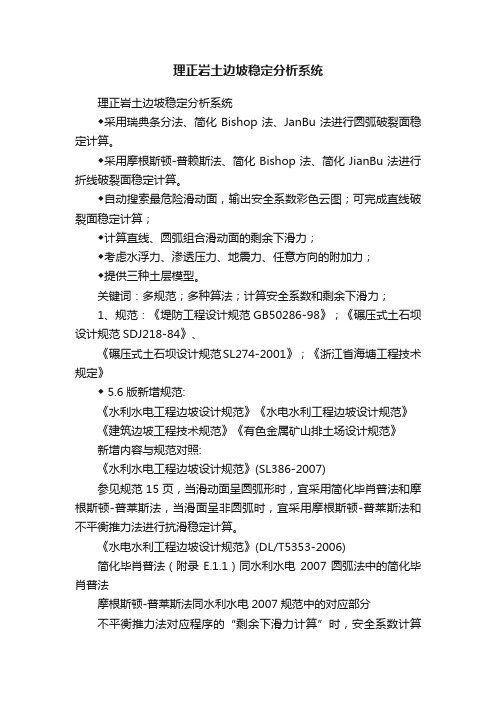 理正岩土边坡稳定分析系统

理正岩土边坡稳定分析系统

◆采用瑞典条分法、简化 Bishop 法、JanBu 法进行圆弧破裂面稳定计算。

◆采用摩根斯顿-普赖斯法、简化 Bishop 法、简化 JianBu 法进行折线破裂面稳定计算。

◆自动搜索最危险滑动面，输出安全系数彩色云图；可完成直线破裂面稳定计算；

◆计算直线、圆弧组合滑动面的剩余下滑力；

◆考虑水浮力、渗透压力、地震力、任意方向的附加力；

◆提供三种土层模型。

关键词：多规范；多种算法；计算安全系数和剩余下滑力；

1、规范：《堤防工程设计规范 GB50286-98》；《碾压式土石坝设计规范 SDJ218-84》、

《碾压式土石坝设计规范SL274-2001》；《浙江省海塘工程技术规定》

◆ 5.6 版新增规范:

《水利水电工程边坡设计规范》《水电水利工程边坡设计规范》

《建筑边坡工程技术规范》《有色金属矿山排土场设计规范》

新增内容与规范对照:

《水利水电工程边坡设计规范》(SL386-2007)

参见规范 15 页，当滑动面呈圆弧形时，宜采用简化毕肖普法和摩根斯顿-普莱斯法，当滑面呈非圆弧时，宜采用摩根斯顿-普莱斯法和不平衡推力法进行抗滑稳定计算。

《水电水利工程边坡设计规范》(DL/T5353-2006)

简化毕肖普法（附录 E.1.1）同水利水电 2007 圆弧法中的简化毕肖普法

摩根斯顿-普莱斯法同水利水电 2007 规范中的对应部分

不平衡推力法对应程序的“剩余下滑力计算”时，安全系数计算